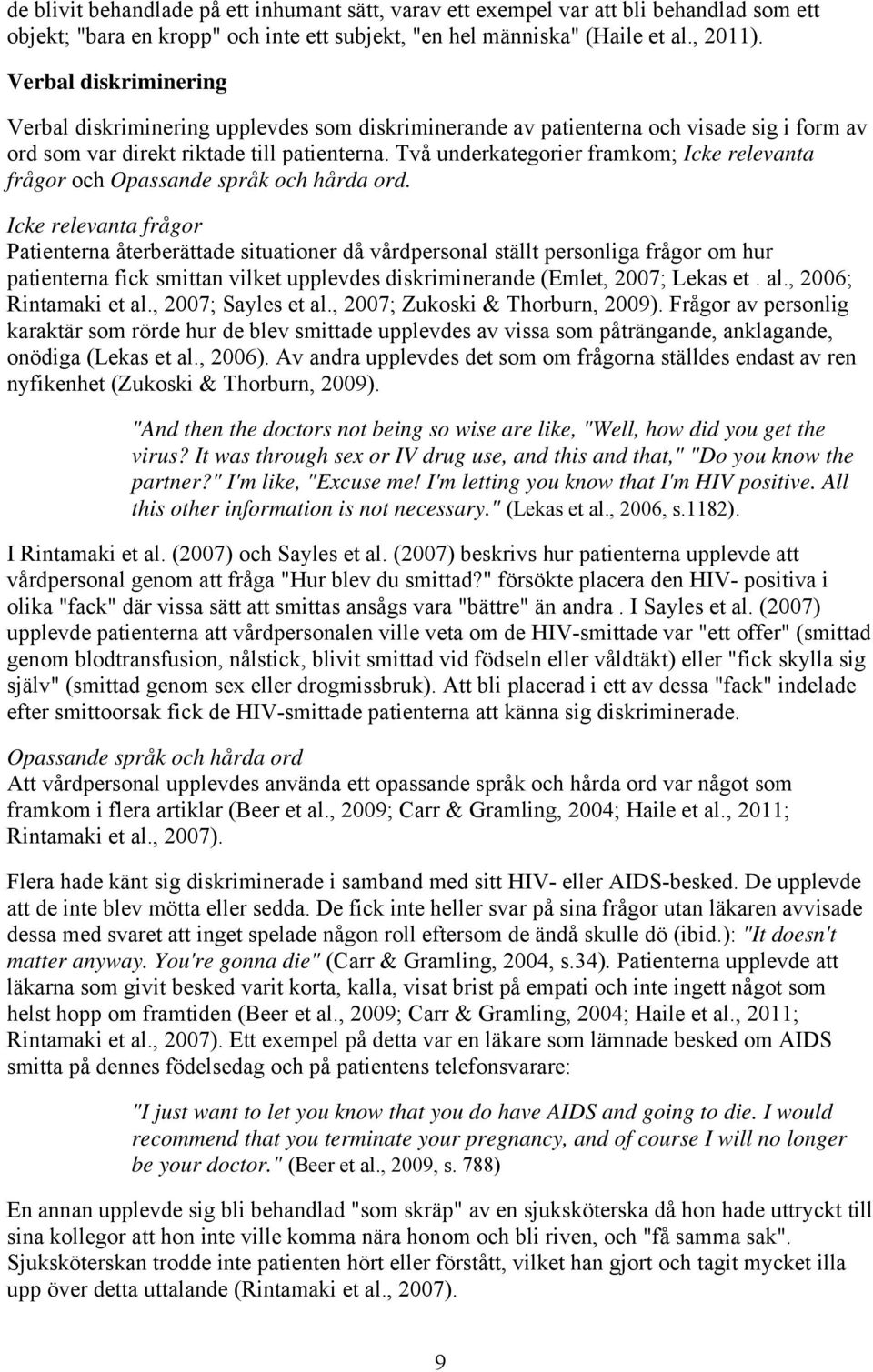 de blivit behandlade på ett inhumant sätt, varav ett exempel var att bli behandlad som ett objekt; "bara en kropp" och inte ett subjekt, "en hel människa" (Haile et al., 2011).

Verbal diskriminering

Verbal diskriminering upplevdes som diskriminerande av patienterna och visade sig i form av ord som var direkt riktade till patienterna. Två underkategorier framkom; Icke relevanta frågor och Opassande språk och hårda ord.

Icke relevanta frågor
Patienterna återberättade situationer då vårdpersonal ställt personliga frågor om hur patienterna fick smittan vilket upplevdes diskriminerande (Emlet, 2007; Lekas et . al., 2006; Rintamaki et al., 2007; Sayles et al., 2007; Zukoski & Thorburn, 2009). Frågor av personlig karaktär som rörde hur de blev smittade upplevdes av vissa som påträngande, anklagande, onödiga (Lekas et al., 2006). Av andra upplevdes det som om frågorna ställdes endast av ren nyfikenhet (Zukoski & Thorburn, 2009).

"And then the doctors not being so wise are like, "Well, how did you get the virus? It was through sex or IV drug use, and this and that," "Do you know the partner?" I'm like, "Excuse me! I'm letting you know that I'm HIV positive. All this other information is not necessary." (Lekas et al., 2006, s.1182).

I Rintamaki et al. (2007) och Sayles et al. (2007) beskrivs hur patienterna upplevde att vårdpersonal genom att fråga "Hur blev du smittad?" försökte placera den HIV- positiva i olika "fack" där vissa sätt att smittas ansågs vara "bättre" än andra . I Sayles et al. (2007) upplevde patienterna att vårdpersonalen ville veta om de HIV-smittade var "ett offer" (smittad genom blodtransfusion, nålstick, blivit smittad vid födseln eller våldtäkt) eller "fick skylla sig själv" (smittad genom sex eller drogmissbruk). Att bli placerad i ett av dessa "fack" indelade efter smittoorsak fick de HIV-smittade patienterna att känna sig diskriminerade.

Opassande språk och hårda ord
Att vårdpersonal upplevdes använda ett opassande språk och hårda ord var något som framkom i flera artiklar (Beer et al., 2009; Carr & Gramling, 2004; Haile et al., 2011; Rintamaki et al., 2007).

Flera hade känt sig diskriminerade i samband med sitt HIV- eller AIDS-besked. De upplevde att de inte blev mötta eller sedda. De fick inte heller svar på sina frågor utan läkaren avvisade dessa med svaret att inget spelade någon roll eftersom de ändå skulle dö (ibid.): "It doesn't matter anyway. You're gonna die" (Carr & Gramling, 2004, s.34). Patienterna upplevde att läkarna som givit besked varit korta, kalla, visat brist på empati och inte ingett något som helst hopp om framtiden (Beer et al., 2009; Carr & Gramling, 2004; Haile et al., 2011; Rintamaki et al., 2007). Ett exempel på detta var en läkare som lämnade besked om AIDS smitta på dennes födelsedag och på patientens telefonsvarare:

"I just want to let you know that you do have AIDS and going to die. I would recommend that you terminate your pregnancy, and of course I will no longer be your doctor." (Beer et al., 2009, s. 788)

En annan upplevde sig bli behandlad "som skräp" av en sjuksköterska då hon hade uttryckt till sina kollegor att hon inte ville komma nära honom och bli riven, och "få samma sak". Sjuksköterskan trodde inte patienten hört eller förstått, vilket han gjort och tagit mycket illa upp över detta uttalande (Rintamaki et al., 2007).

9